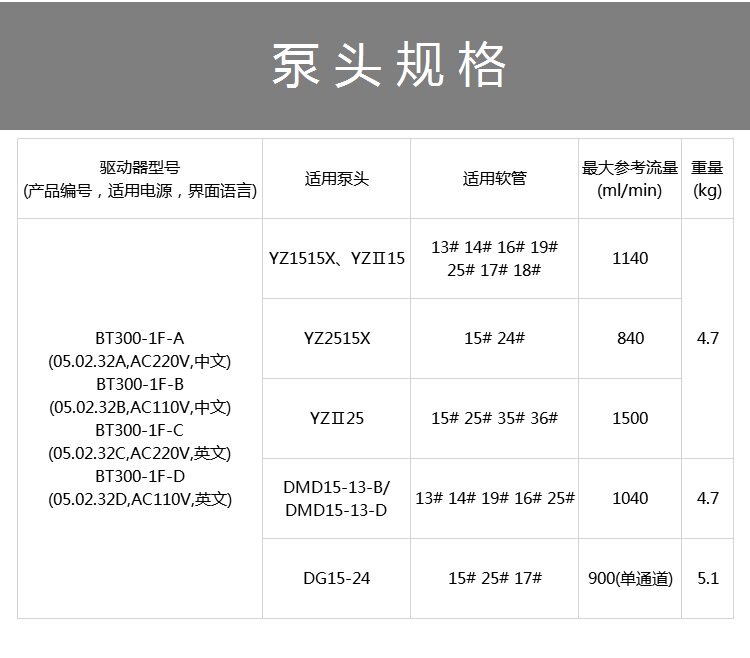 泵头规格

| 驱动器型号 (产品编号，适用电源，界面语言) | 适用泵头 | 适用软管 | 最大参考流量 (ml/min) | 重量 (kg) |
|---|---|---|---|---|
| BT300-1F-A (05.02.32A,AC220V,中文) BT300-1F-B (05.02.32B,AC110V,中文) BT300-1F-C (05.02.32C,AC220V,英文) BT300-1F-D (05.02.32D,AC110V,英文) | YZ1515X、YZⅡ15 | 13# 14# 16# 19# 25# 17# 18# | 1140 | 4.7 |
|  | YZ2515X | 15# 24# | 840 |  |
|  | YZⅡ25 | 15# 25# 35# 36# | 1500 |  |
|  | DMD15-13-B/ DMD15-13-D | 13# 14# 19# 16# 25# | 1040 | 4.7 |
|  | DG15-24 | 15# 25# 17# | 900(单通道) | 5.1 |